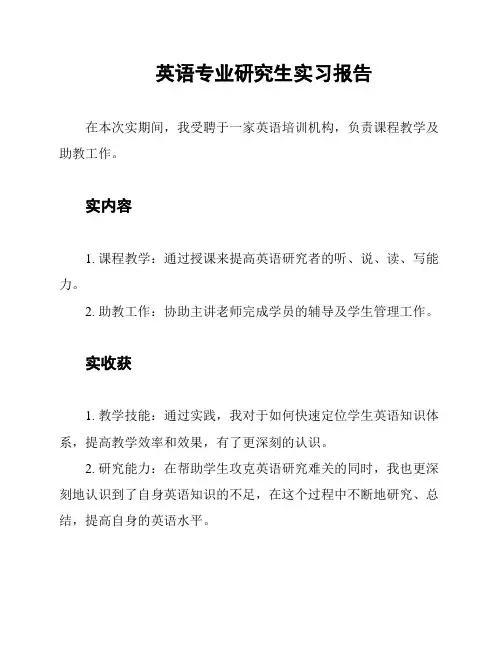 英语专业研究生实习报告

在本次实期间，我受聘于一家英语培训机构，负责课程教学及助教工作。

实内容

1. 课程教学：通过授课来提高英语研究者的听、说、读、写能力。

2. 助教工作：协助主讲老师完成学员的辅导及学生管理工作。

实收获

1. 教学技能：通过实践，我对于如何快速定位学生英语知识体系，提高教学效率和效果，有了更深刻的认识。

2. 研究能力：在帮助学生攻克英语研究难关的同时，我也更深刻地认识到了自身英语知识的不足，在这个过程中不断地研究、总结，提高自身的英语水平。